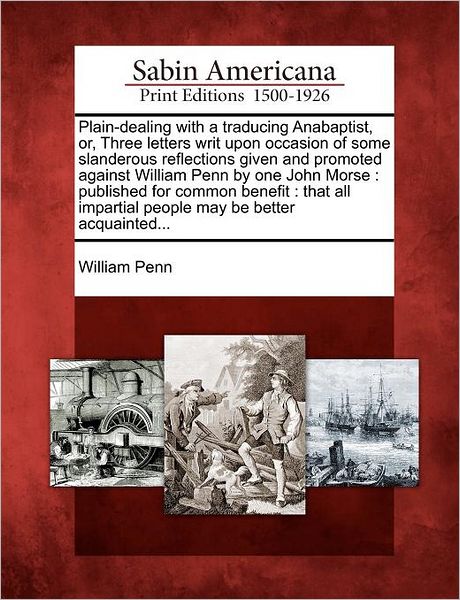 Sabin Americana
Print Editions 1500-1926

Plain-dealing with a traducing Anabaptist, or, Three letters writ upon occasion of some slanderous reflections given and promoted against William Penn by one John Morse : published for common benefit : that all impartial people may be better acquainted...

William Penn